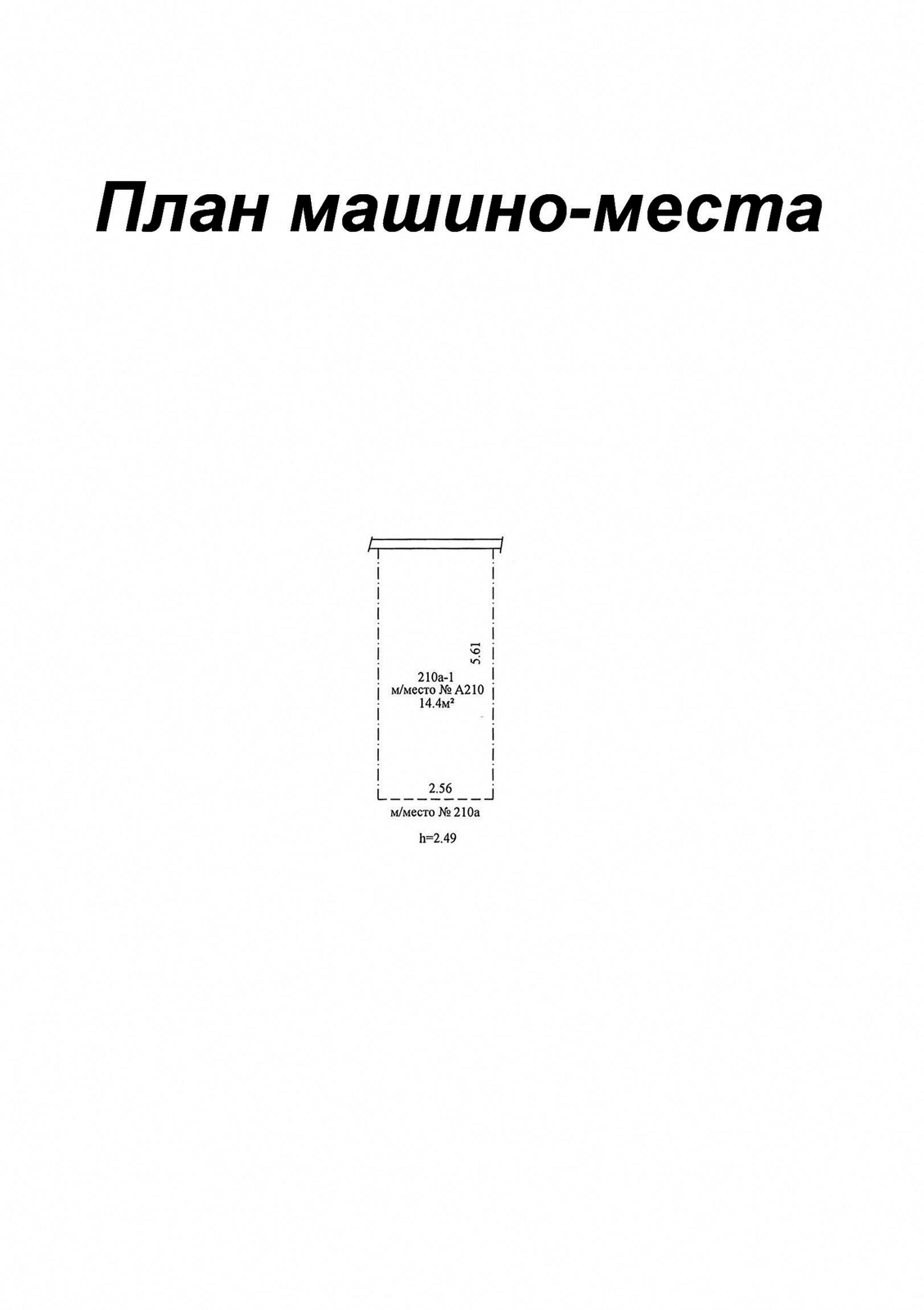 План машино-места

5.61

210а-1
м/место № А210
14.4м²

2.56

м/место № 210а

h=2.49